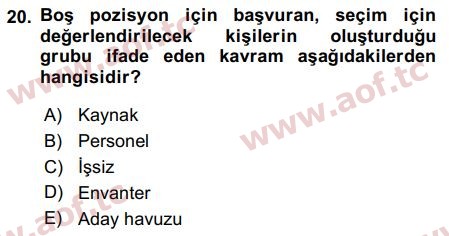 20. Boş pozisyon için başvuran, seçim için değerlendirilecek kişilerin oluşturduğu grubu ifade eden kavram aşağıdakilerden hangisidir?

A) Kaynak
B) Personel
C) İşsiz
D) Envanter
E) Aday havuzu

www.aof.tc
www.aof.tc
www.aof.tc